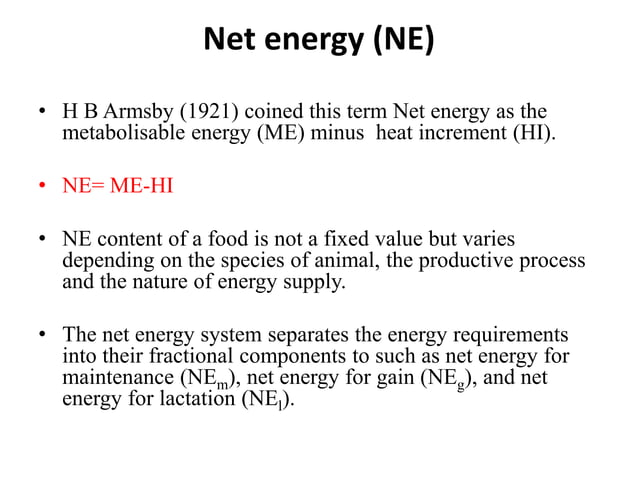 Net energy (NE)

• H B Armsby (1921) coined this term Net energy as the metabolisable energy (ME) minus heat increment (HI).

• NE= ME-HI

• NE content of a food is not a fixed value but varies depending on the species of animal, the productive process and the nature of energy supply.

• The net energy system separates the energy requirements into their fractional components to such as net energy for maintenance ($NE_m$), net energy for gain ($NE_g$), and net energy for lactation ($NE_l$).